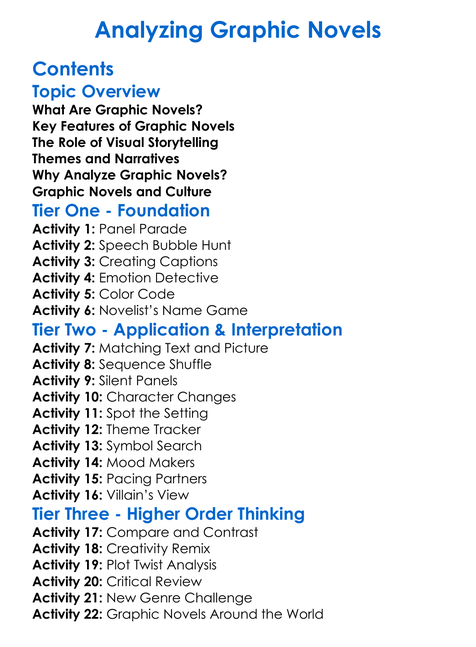 Analyzing Graphic Novels

Contents

Topic Overview
What Are Graphic Novels?
Key Features of Graphic Novels
The Role of Visual Storytelling
Themes and Narratives
Why Analyze Graphic Novels?
Graphic Novels and Culture

Tier One - Foundation
Activity 1: Panel Parade
Activity 2: Speech Bubble Hunt
Activity 3: Creating Captions
Activity 4: Emotion Detective
Activity 5: Color Code
Activity 6: Novelist's Name Game

Tier Two - Application & Interpretation
Activity 7: Matching Text and Picture
Activity 8: Sequence Shuffle
Activity 9: Silent Panels
Activity 10: Character Changes
Activity 11: Spot the Setting
Activity 12: Theme Tracker
Activity 13: Symbol Search
Activity 14: Mood Makers
Activity 15: Pacing Partners
Activity 16: Villain's View

Tier Three - Higher Order Thinking
Activity 17: Compare and Contrast
Activity 18: Creativity Remix
Activity 19: Plot Twist Analysis
Activity 20: Critical Review
Activity 21: New Genre Challenge
Activity 22: Graphic Novels Around the World